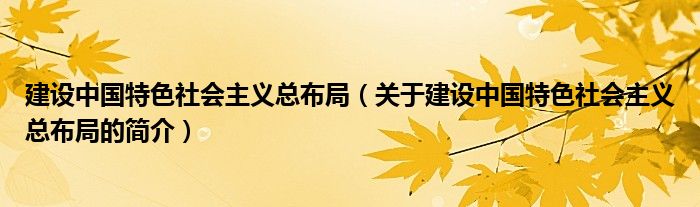 建设中国特色社会主义总布局（关于建设中国特色社会主义总布局的简介）